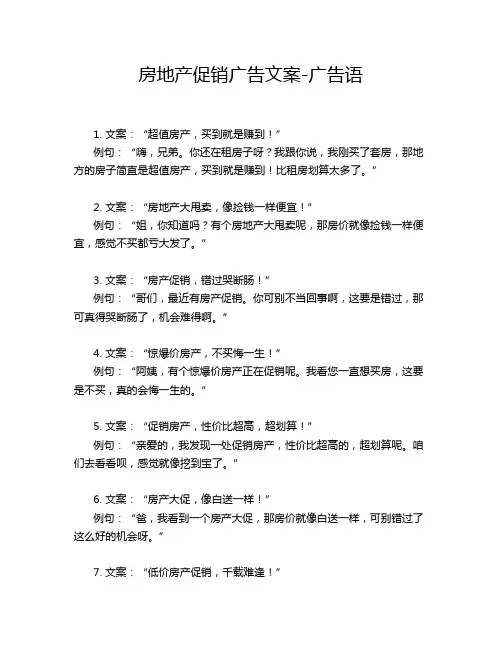 房地产促销广告文案-广告语

1. 文案：“超值房产，买到就是赚到！”
例句：“嗨，兄弟。你还在租房子呀？我跟你说，我刚买了套房，那地方的房子简直是超值房产，买到就是赚到！比租房划算太多了。”

2. 文案：“房地产大甩卖，像捡钱一样便宜！”
例句：“姐，你知道吗？有个房地产大甩卖呢，那房价就像捡钱一样便宜，感觉不买都亏大发了。”

3. 文案：“房产促销，错过哭断肠！”
例句：“哥们，最近有房产促销。你可别不当回事啊，这要是错过，那可真得哭断肠了，机会难得啊。”

4. 文案：“惊爆价房产，不买悔一生！”
例句：“阿姨，有个惊爆价房产正在促销呢。我看您一直想买房，这要是不买，真的会悔一生的。”

5. 文案：“促销房产，性价比超高，超划算！”
例句：“亲爱的，我发现一处促销房产，性价比超高的，超划算呢。咱们去看看呗，感觉就像挖到宝了。”

6. 文案：“房产大促，像白送一样！”
例句：“爸，我看到一个房产大促，那房价就像白送一样，可别错过了这么好的机会呀。”

7. 文案：“低价房产促销，千载难逢！”